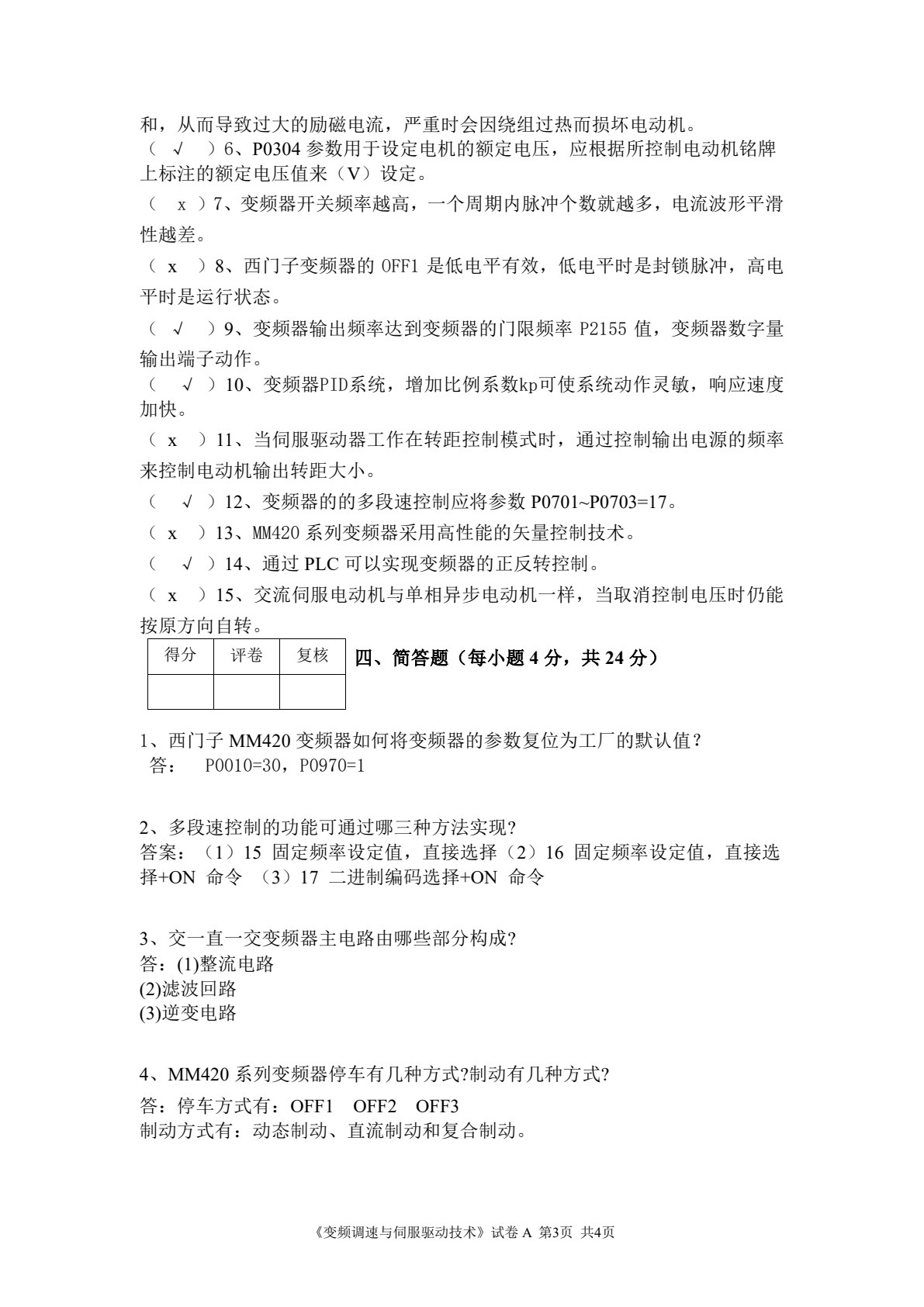 和，从而导致过大的励磁电流，严重时会因绕组过热而损坏电动机。

（ √ ）6、P0304 参数用于设定电机的额定电压，应根据所控制电动机铭牌上标注的额定电压值来（V）设定。

（ x ）7、变频器开关频率越高，一个周期内脉冲个数就越多，电流波形平滑性越差。

（ x ）8、西门子变频器的 OFF1 是低电平有效，低电平时是封锁脉冲，高电平时是运行状态。

（ √ ）9、变频器输出频率达到变频器的门限频率 P2155 值，变频器数字量输出端子动作。

（ √ ）10、变频器PID系统，增加比例系数kp可使系统动作灵敏，响应速度加快。

（ x ）11、当伺服驱动器工作在转距控制模式时，通过控制输出电源的频率来控制电动机输出转距大小。

（ √ ）12、变频器的的多段速控制应将参数 P0701~P0703=17。

（ x ）13、MM420 系列变频器采用高性能的矢量控制技术。

（ √ ）14、通过 PLC 可以实现变频器的正反转控制。

（ x ）15、交流伺服电动机与单相异步电动机一样，当取消控制电压时仍能按原方向自转。

| 得分 | 评卷 | 复核 |
|---|---|---|
|  |  |  |

四、简答题（每小题 4 分，共 24 分）

1、西门子 MM420 变频器如何将变频器的参数复位为工厂的默认值？
答： P0010=30，P0970=1

2、多段速控制的功能可通过哪三种方法实现?
答案：（1）15 固定频率设定值，直接选择（2）16 固定频率设定值，直接选择+ON 命令 （3）17 二进制编码选择+ON 命令

3、交一直一交变频器主电路由哪些部分构成?
答：(1)整流电路
(2)滤波回路
(3)逆变电路

4、MM420 系列变频器停车有几种方式?制动有几种方式?
答：停车方式有：OFF1 OFF2 OFF3
制动方式有：动态制动、直流制动和复合制动。

《变频调速与伺服驱动技术》试卷 A 第3页 共4页